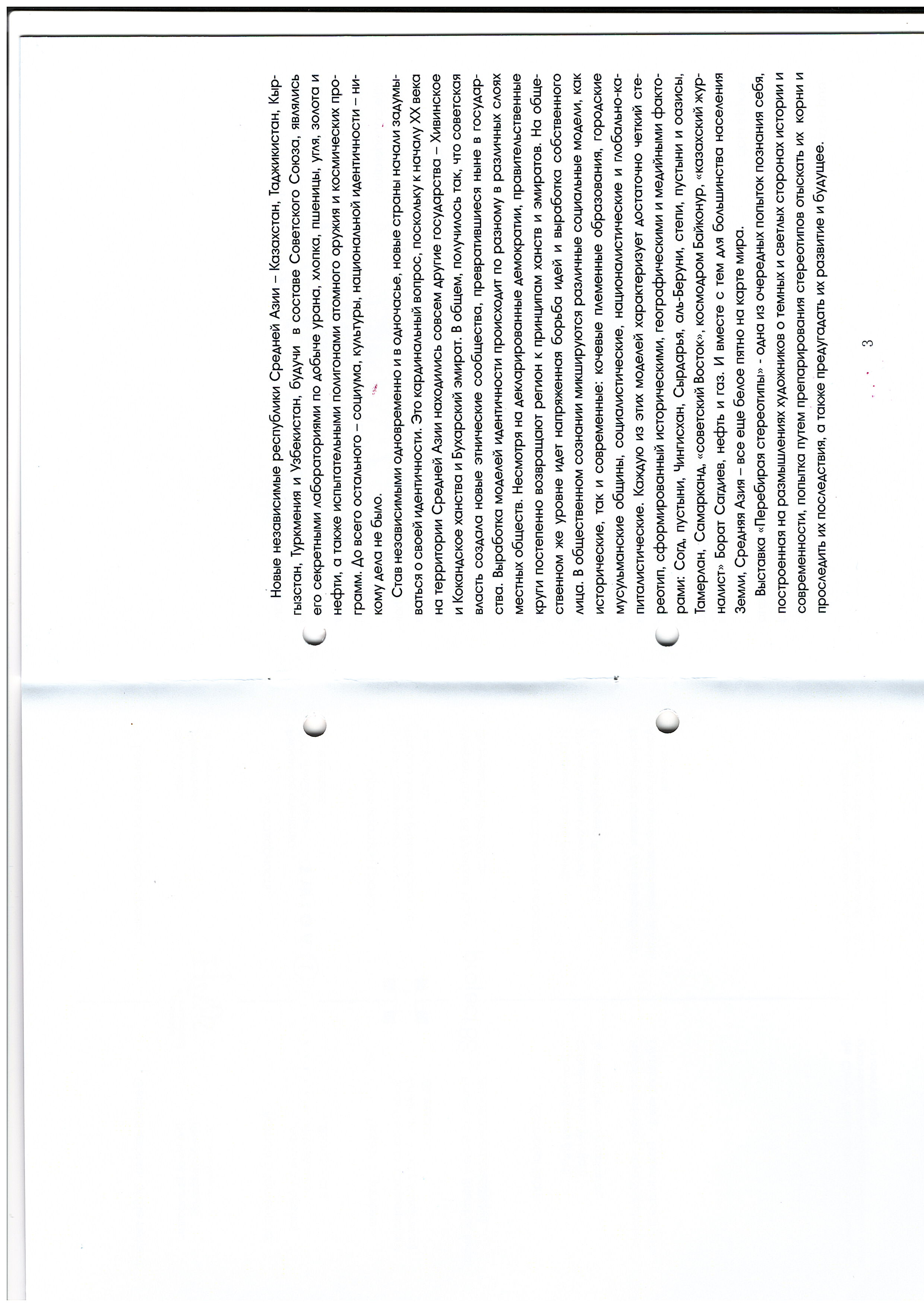 Новые независимые республики Средней Азии – Казахстан, Таджикистан, Кыргызстан, Туркмения и Узбекистан, будучи в составе Советского Союза, являлись его секретными лабораториями по добыче урана, хлопка, пшеницы, угля, золота и нефти, а также испытательными полигонами атомного оружия и космических программ. До всего остального – социума, культуры, национальной идентичности – никому дела не было.

Став независимыми одновременно и в одночасье, новые страны начали задумываться о своей идентичности. Это кардинальный вопрос, поскольку к началу XX века на территории Средней Азии находились совсем другие государства – Хивинское и Кокандское ханства и Бухарский эмират. В общем, получилось так, что советская власть создала новые этнические сообщества, превратившиеся ныне в государства. Выработка моделей идентичности происходит по разному в различных слоях местных обществ. Несмотря на декларированные демократии, правительственные круги постепенно возвращают регион к принципам ханств и эмиратов. На общественном же уровне идет напряженная борьба идей и выработка собственного лица. В общественном сознании микшируются различные социальные модели, как исторические, так и современные: кочевые племенные образования, городские мусульманские общины, социалистические, националистические и глобально-капиталистические. Каждую из этих моделей характеризует достаточно четкий стереотип, сформированный историческими, географическими и медийными факторами: Согд, пустыни, Чингисхан, Сырдарья, аль-Беруни, степи, пустыни и оазисы, Тамерлан, Самарканд, «советский Восток», космодром Байконур, «казахский журналист» Борат Сагдиев, нефть и газ. И вместе с тем для большинства населения Земли, Средняя Азия – все еще белое пятно на карте мира.

Выставка «Перебирая стереотипы» - одна из очередных попыток познания себя, построенная на размышлениях художников о темных и светлых сторонах истории и современности, попытка путем препарирования стереотипов отыскать их корни и проследить их последствия, а также предугадать их развитие и будущее.

3